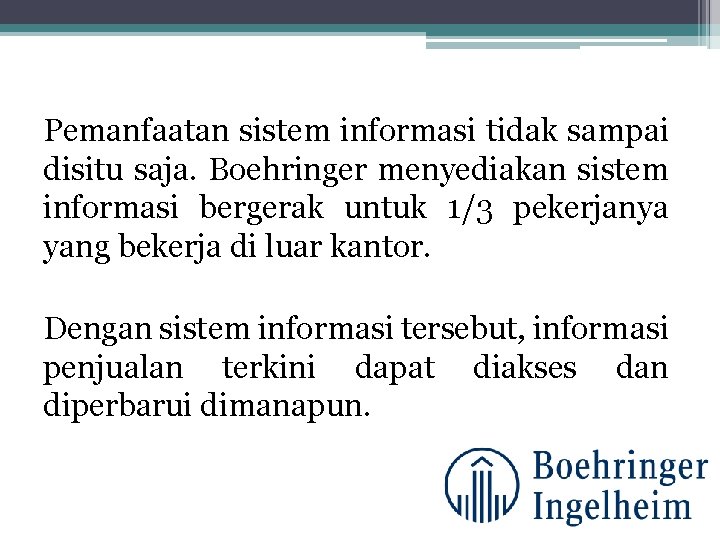 Pemanfaatan sistem informasi tidak sampai disitu saja. Boehringer menyediakan sistem informasi bergerak untuk 1/3 pekerjanya yang bekerja di luar kantor.

Dengan sistem informasi tersebut, informasi penjualan terkini dapat diakses dan diperbarui dimanapun.

Boehringer
Ingelheim